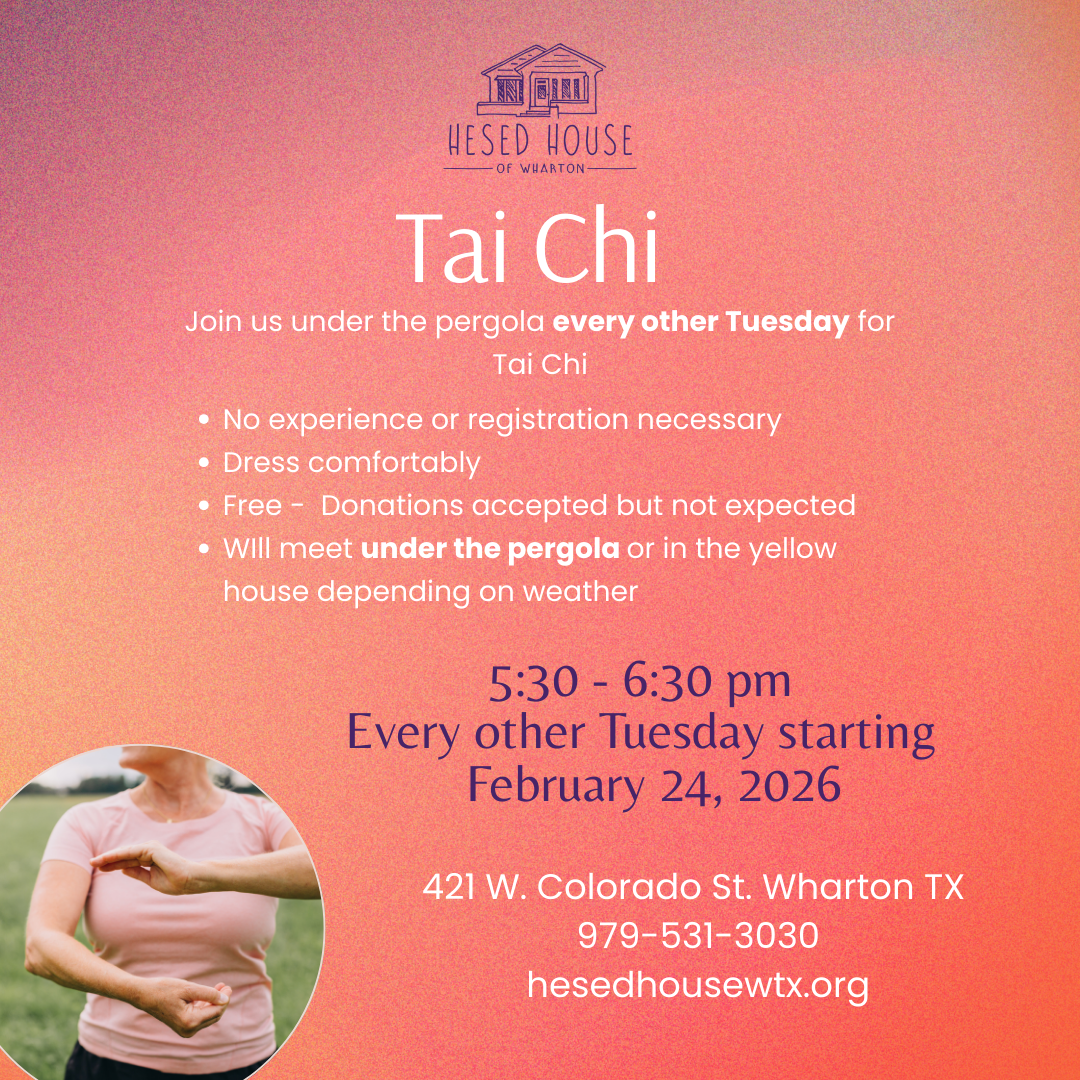 HESED HOUSE
OF WHARTON

Tai Chi

Join us under the pergola every other Tuesday for Tai Chi

• No experience or registration necessary
• Dress comfortably
• Free -  Donations accepted but not expected
• WIll meet under the pergola or in the yellow house depending on weather

5:30 - 6:30 pm
Every other Tuesday starting
February 24, 2026

421 W. Colorado St. Wharton TX
979-531-3030
hesedhousewtx.org